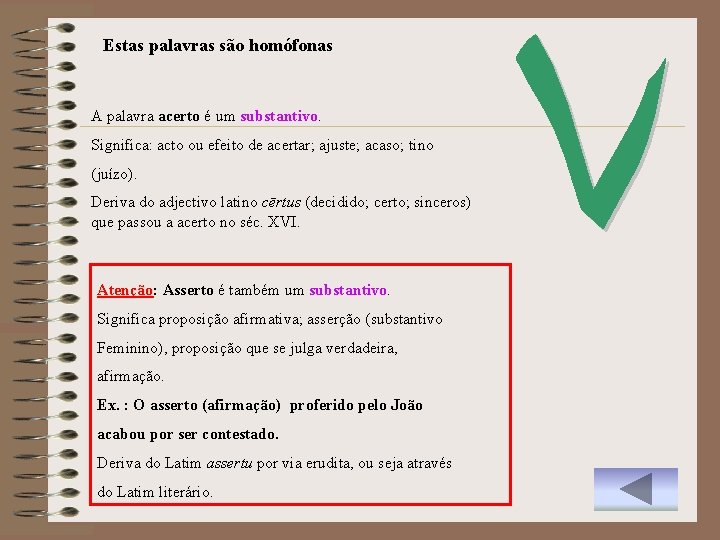 Estas palavras são homófonas

A palavra acerto é um substantivo.

Significa: acto ou efeito de acertar; ajuste; acaso; tino (juízo).

Deriva do adjectivo latino cērtus (decidido; certo; sinceros) que passou a acerto no séc. XVI.

Atenção: Asserto é também um substantivo.

Significa proposição afirmativa; asserção (substantivo Feminino), proposição que se julga verdadeira, afirmação.

Ex. : O asserto (afirmação) proferido pelo João acabou por ser contestado.

Deriva do Latim assertu por via erudita, ou seja através do Latim literário.